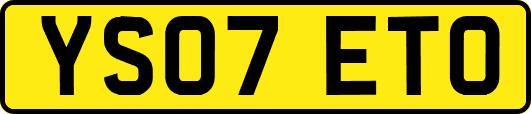 YS07 ETO